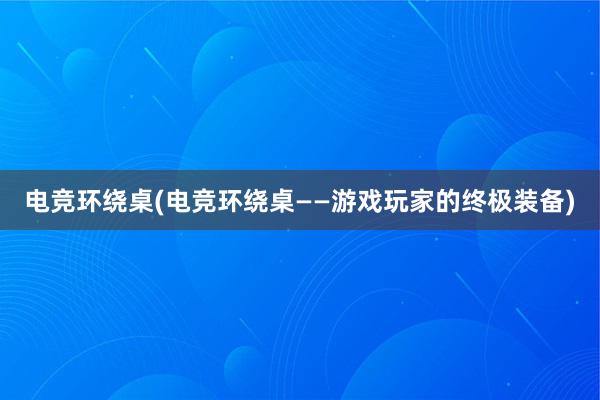 电竞环绕桌(电竞环绕桌——游戏玩家的终极装备)